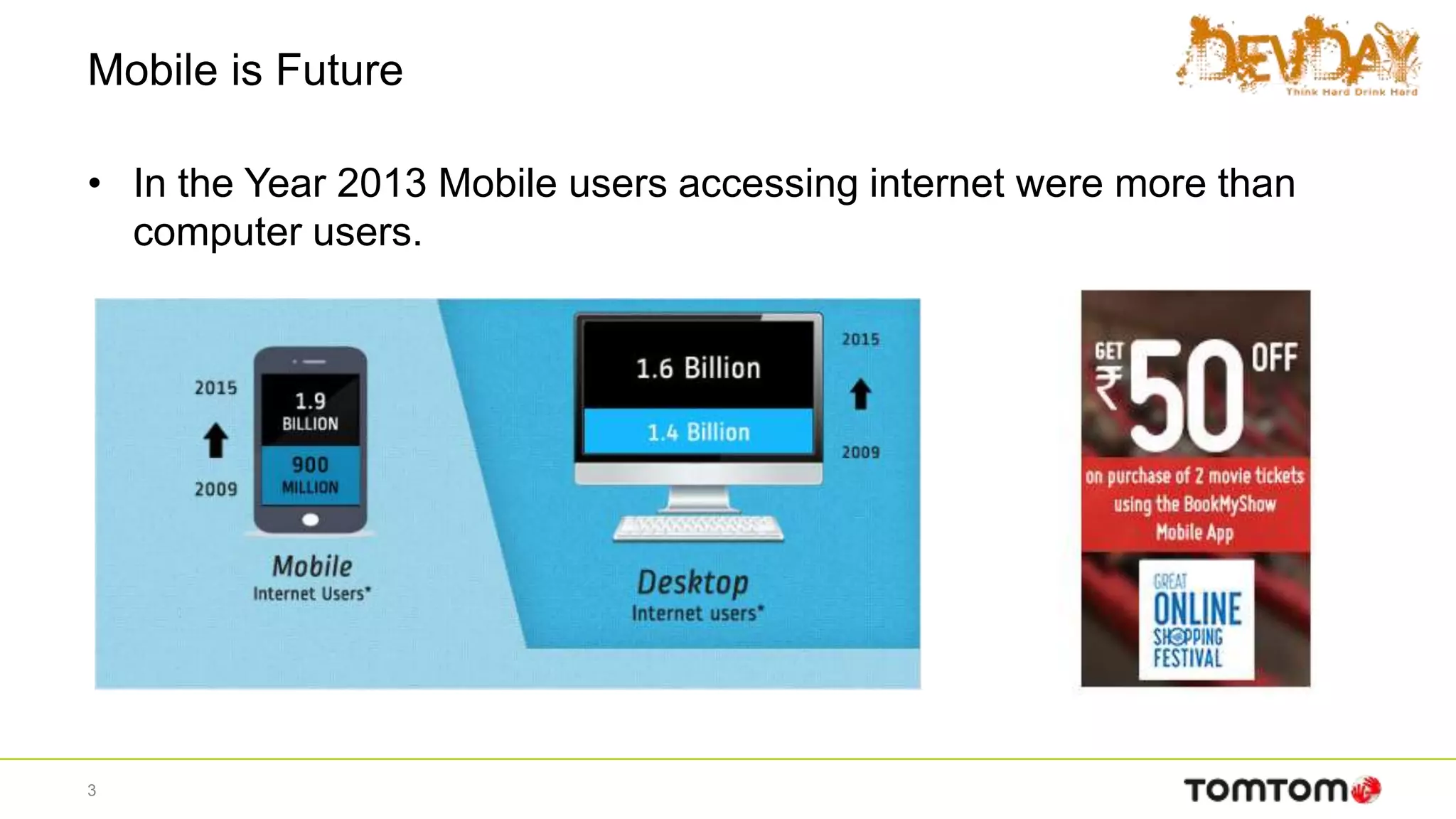 Mobile is Future

DEVDAY
Think Hard Drink Hard

• In the Year 2013 Mobile users accessing internet were more than computer users.

2015
2009
1.9 BILLION
900 MILLION
Mobile
Internet Users*

1.6 Billion
1.4 Billion
2015
2009
Desktop
Internet users*

GET ₹50 OFF
on purchase of 2 movie tickets using the BookMyShow Mobile App
GREAT ONLINE SHOPPING FESTIVAL

3

TOMTOM